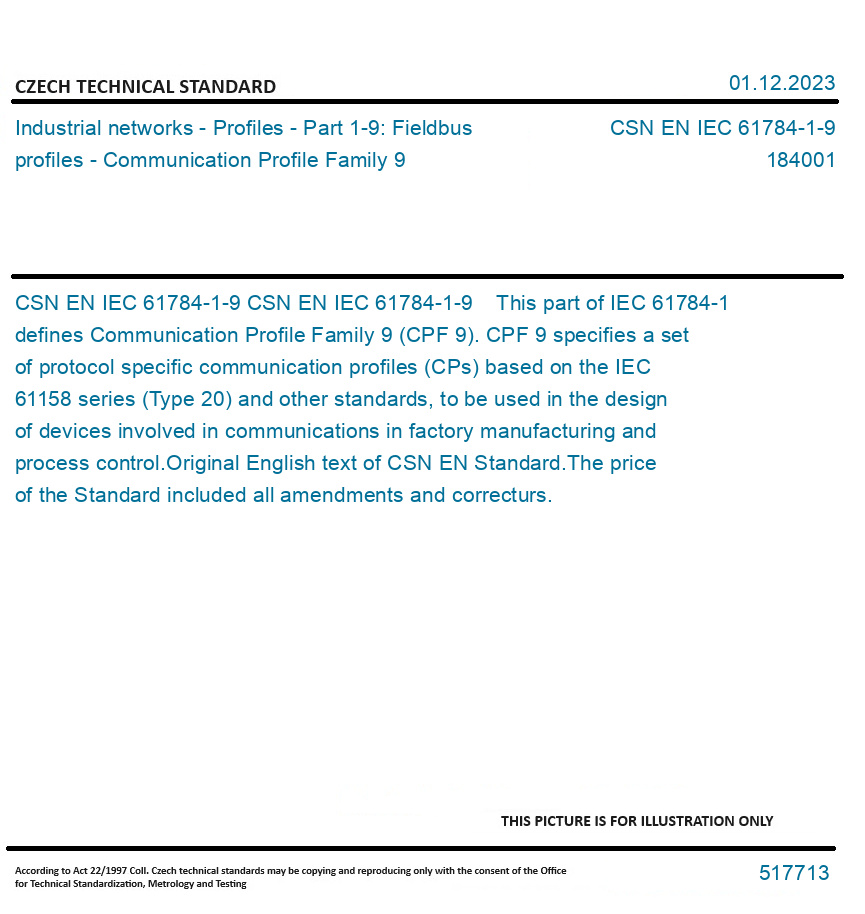 CZECH TECHNICAL STANDARD

01.12.2023

Industrial networks - Profiles - Part 1-9: Fieldbus profiles - Communication Profile Family 9

CSN EN IEC 61784-1-9
184001

CSN EN IEC 61784-1-9 CSN EN IEC 61784-1-9 This part of IEC 61784-1 defines Communication Profile Family 9 (CPF 9). CPF 9 specifies a set of protocol specific communication profiles (CPs) based on the IEC 61158 series (Type 20) and other standards, to be used in the design of devices involved in communications in factory manufacturing and process control.Original English text of CSN EN Standard.The price of the Standard included all amendments and correcturs.

THIS PICTURE IS FOR ILLUSTRATION ONLY

According to Act 22/1997 Coll. Czech technical standards may be copying and reproducing only with the consent of the Office for Technical Standardization, Metrology and Testing

517713